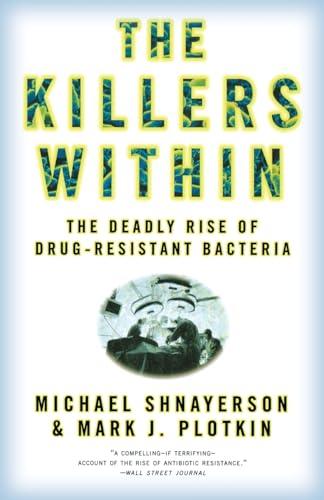 THE KILLERS WITHIN

THE DEADLY RISE OF DRUG-RESISTANT BACTERIA

MICHAEL SHNAYERSON & MARK J. PLOTKIN

"A COMPELLING—IF TERRIFYING—ACCOUNT OF THE RISE OF ANTIBIOTIC RESISTANCE."
—WALL STREET JOURNAL